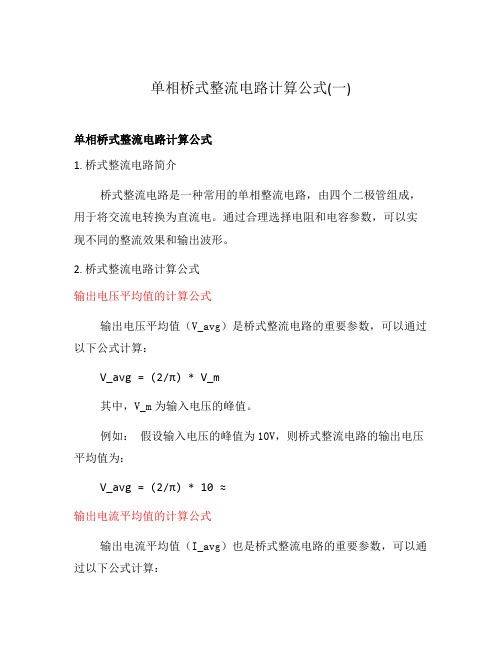 单相桥式整流电路计算公式(一)

单相桥式整流电路计算公式

1. 桥式整流电路简介

桥式整流电路是一种常用的单相整流电路，由四个二极管组成，用于将交流电转换为直流电。通过合理选择电阻和电容参数，可以实现不同的整流效果和输出波形。

2. 桥式整流电路计算公式

输出电压平均值的计算公式

输出电压平均值（V_avg）是桥式整流电路的重要参数，可以通过以下公式计算：

V_avg = (2/π) * V_m

其中，V_m 为输入电压的峰值。

例如： 假设输入电压的峰值为 10V，则桥式整流电路的输出电压平均值为：

V_avg = (2/π) * 10 ≈

输出电流平均值的计算公式

输出电流平均值（I_avg）也是桥式整流电路的重要参数，可以通过以下公式计算：